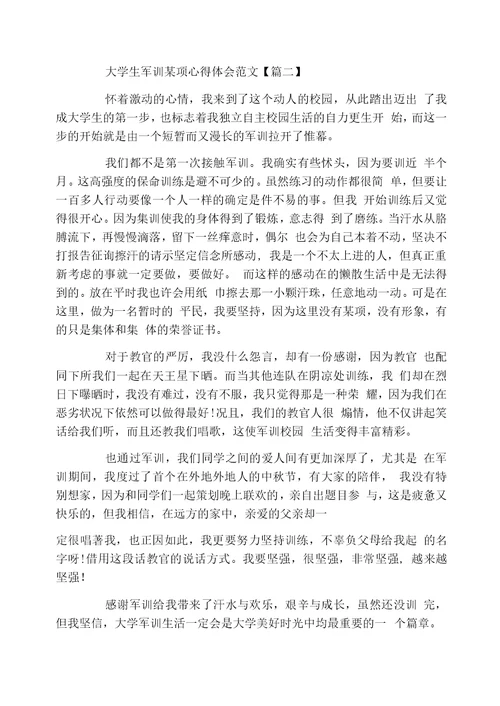 大学生军训某项心得体会范文【篇二】

怀着激动的心情，我来到了这个动人的校园，从此踏出迈出 了我成大学生的第一步，也标志着我独立自主校园生活的自力更生开 始，而这一步的开始就是由一个短暂而又漫长的军训拉开了帷幕。

我们都不是第一次接触军训。我确实有些怵头，因为要训近 半个月。这高强度的保命训练是避不可少的。虽然练习的动作都很简 单，但要让一百多人行动要像一个人一样的确定是件不易的事。但我 开始训练后又觉得很开心。因为集训使我的身体得到了锻炼，意志得 到了磨练。当汗水从胳膊流下，再慢慢滴落，留下一丝痒意时，偶尔 也会为自己本着不动，坚决不打报告征询擦汗的请示坚定信念所感动，我是一个不太上进的人，但真正重新考虑的事就一定要做，要做好。 而这样的感动在的懒散生活中是无法得到的。放在平时我也许会用纸 巾擦去那一小颗汗珠，任意地动一动。可是在这里，做为一名暂时的 平民，我要坚持，因为这里没有某项，没有形象，有的只是集体和集 体的荣誉证书。

对于教官的严厉，我没什么怨言，却有一份感谢，因为教官 也配同下所我们一起在天王星下晒。而当其他连队在阴凉处训练，我 们却在烈日下曝晒时，我没有难过，没有不服，我只觉得那是一种荣 耀，因为我们在恶劣状况下依然可以做得最好!况且，我们的教官人很 煽情，他不仅讲起笑话给我们听，而且还教我们唱歌，这使军训校园 生活变得丰富精彩。

也通过军训，我们同学之间的爱人间有更加深厚了，尤其是 在军训期间，我度过了首个在外地外地人的中秋节，有大家的陪伴， 我没有特别想家，因为和同学们一起策划晚上联欢的，亲自出题目参 与，这是疲惫又快乐的，但我相信，在远方的家中，亲爱的父亲却一

定很唱著我，也正因如此，我更要努力坚持训练，不辜负父母给我起 的名字呀!借用这段话教官的说话方式。我要坚强，很坚强，非常坚强，越来越坚强!

感谢军训给我带来了汗水与欢乐，艰辛与成长，虽然还没训 完，但我坚信，大学军训生活一定会是大学美好时光中均最重要的一 个篇章。